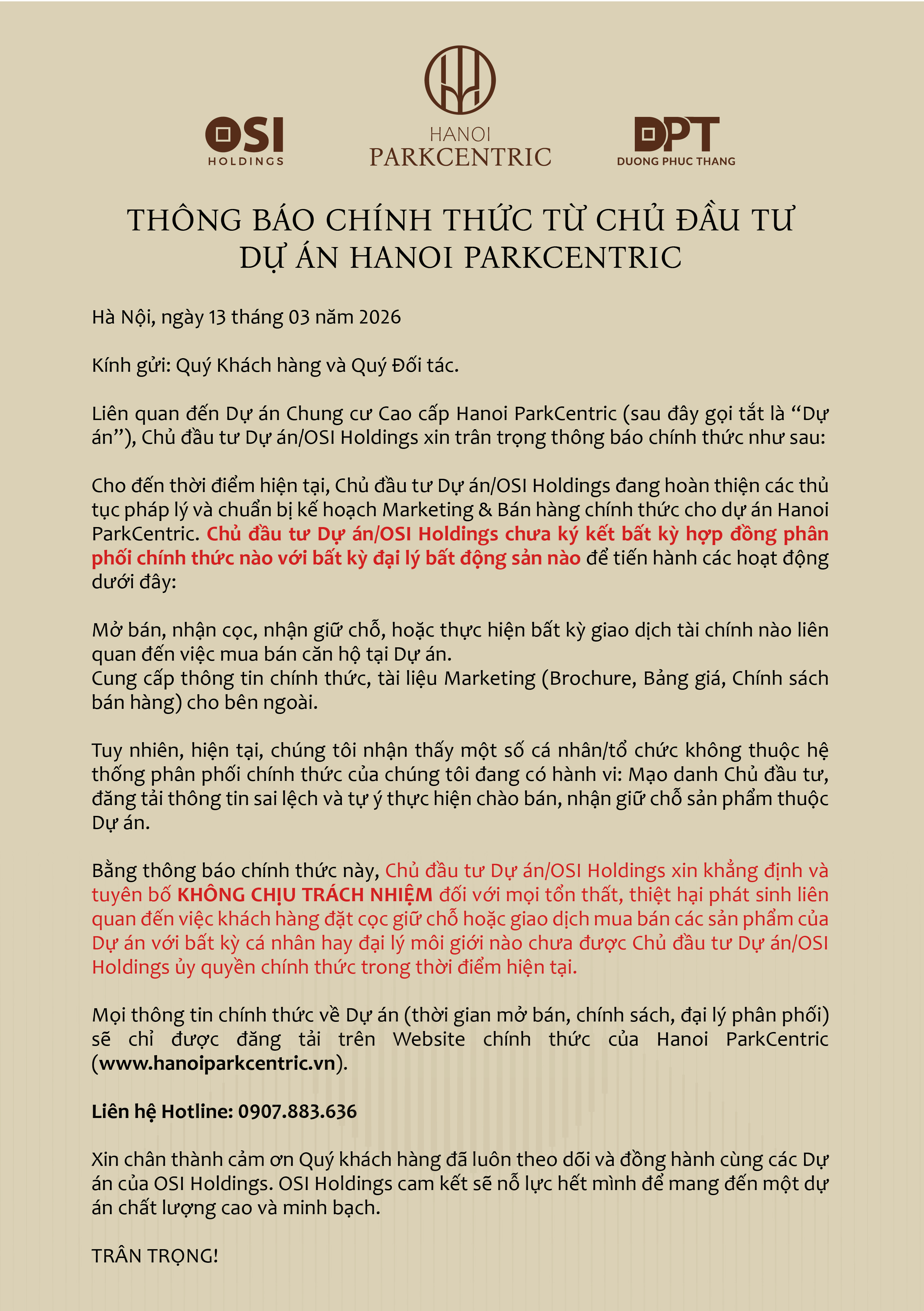 OSI
HOLDINGS

HANOI
PARKCENTRIC

DPT
DUONG PHUC THANG

THÔNG BÁO CHÍNH THỨC TỪ CHỦ ĐẦU TƯ
DỰ ÁN HANOI PARKCENTRIC

Hà Nội, ngày 13 tháng 03 năm 2026

Kính gửi: Quý Khách hàng và Quý Đối tác.

Liên quan đến Dự án Chung cư Cao cấp Hanoi ParkCentric (sau đây gọi tắt là “Dự án”), Chủ đầu tư Dự án/OSI Holdings xin trân trọng thông báo chính thức như sau:

Cho đến thời điểm hiện tại, Chủ đầu tư Dự án/OSI Holdings đang hoàn thiện các thủ tục pháp lý và chuẩn bị kế hoạch Marketing & Bán hàng chính thức cho dự án Hanoi ParkCentric. Chủ đầu tư Dự án/OSI Holdings chưa ký kết bất kỳ hợp đồng phân phối chính thức nào với bất kỳ đại lý bất động sản nào để tiến hành các hoạt động dưới đây:

Mở bán, nhận cọc, nhận giữ chỗ, hoặc thực hiện bất kỳ giao dịch tài chính nào liên quan đến việc mua bán căn hộ tại Dự án.
Cung cấp thông tin chính thức, tài liệu Marketing (Brochure, Bảng giá, Chính sách bán hàng) cho bên ngoài.

Tuy nhiên, hiện tại, chúng tôi nhận thấy một số cá nhân/tổ chức không thuộc hệ thống phân phối chính thức của chúng tôi đang có hành vi: Mạo danh Chủ đầu tư, đăng tải thông tin sai lệch và tự ý thực hiện chào bán, nhận giữ chỗ sản phẩm thuộc Dự án.

Bằng thông báo chính thức này, Chủ đầu tư Dự án/OSI Holdings xin khẳng định và tuyên bố KHÔNG CHỊU TRÁCH NHIỆM đối với mọi tổn thất, thiệt hại phát sinh liên quan đến việc khách hàng đặt cọc giữ chỗ hoặc giao dịch mua bán các sản phẩm của Dự án với bất kỳ cá nhân hay đại lý môi giới nào chưa được Chủ đầu tư Dự án/OSI Holdings ủy quyền chính thức trong thời điểm hiện tại.

Mọi thông tin chính thức về Dự án (thời gian mở bán, chính sách, đại lý phân phối) sẽ chỉ được đăng tải trên Website chính thức của Hanoi ParkCentric (www.hanoiparkcentric.vn).

Liên hệ Hotline: 0907.883.636

Xin chân thành cảm ơn Quý khách hàng đã luôn theo dõi và đồng hành cùng các Dự án của OSI Holdings. OSI Holdings cam kết sẽ nỗ lực hết mình để mang đến một dự án chất lượng cao và minh bạch.

TRÂN TRỌNG!